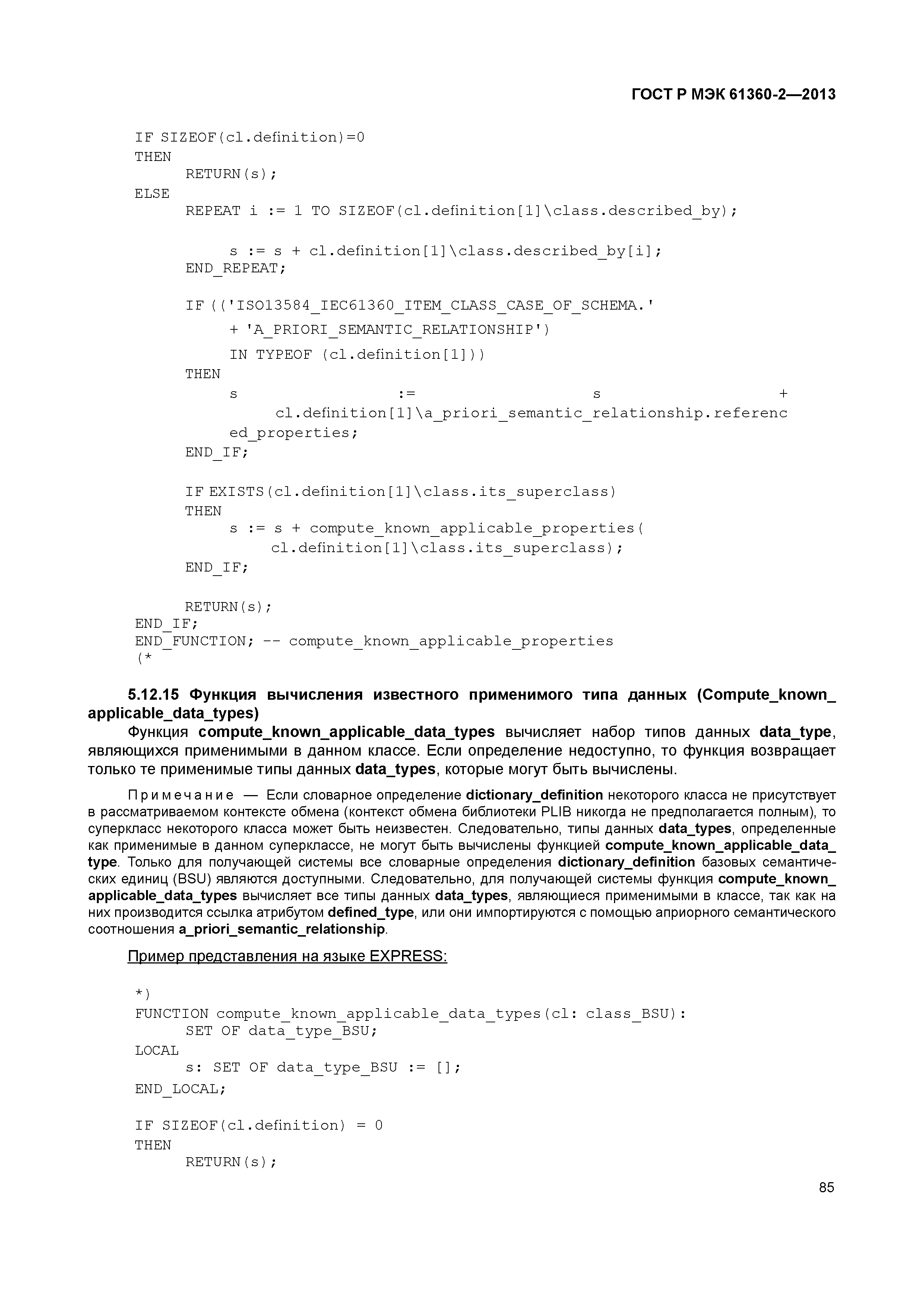 ГОСТ Р МЭК 61360-2—2013

IF SIZEOF(cl.definition)=0
THEN
RETURN(s);
ELSE
REPEAT i := 1 TO SIZEOF(cl.definition[1]\class.described_by);

s := s + cl.definition[1]\class.described_by[i];
END_REPEAT;

IF (('ISO13584_IEC61360_ITEM_CLASS_CASE_OF_SCHEMA.'
+ 'A_PRIORI_SEMANTIC_RELATIONSHIP')
IN TYPEOF (cl.definition[1]))
THEN
s := s + cl.definition[1]\a_priori_semantic_relationship.referenced_properties;
END_IF;

IF EXISTS(cl.definition[1]\class.its_superclass)
THEN
s := s + compute_known_applicable_properties(
cl.definition[1]\class.its_superclass);
END_IF;

RETURN(s);
END_IF;
END_FUNCTION; -- compute_known_applicable_properties
(*

5.12.15 Функция вычисления известного применимого типа данных (Compute_known_applicable_data_types)

Функция compute_known_applicable_data_types вычисляет набор типов данных data_type, являющихся применимыми в данном классе. Если определение недоступно, то функция возвращает только те применимые типы данных data_types, которые могут быть вычислены.

Примечание — Если словарное определение dictionary_definition некоторого класса не присутствует в рассматриваемом контексте обмена (контекст обмена библиотеки PLIB никогда не предполагается полным), то суперкласс некоторого класса может быть неизвестен. Следовательно, типы данных data_types, определенные как применимые в данном суперклассе, не могут быть вычислены функцией compute_known_applicable_data_type. Только для получающей системы все словарные определения dictionary_definition базовых семантических единиц (BSU) являются доступными. Следовательно, для получающей системы функция compute_known_applicable_data_types вычисляет все типы данных data_types, являющиеся применимыми в классе, так как на них производится ссылка атрибутом defined_type, или они импортируются с помощью априорного семантического соотношения a_priori_semantic_relationship.

Пример представления на языке EXPRESS:

*)
FUNCTION compute_known_applicable_data_types(cl: class_BSU):
SET OF data_type_BSU;
LOCAL
s: SET OF data_type_BSU := [];
END_LOCAL;

IF SIZEOF(cl.definition) = 0
THEN
RETURN(s);

85